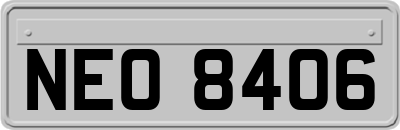 NEO 8406